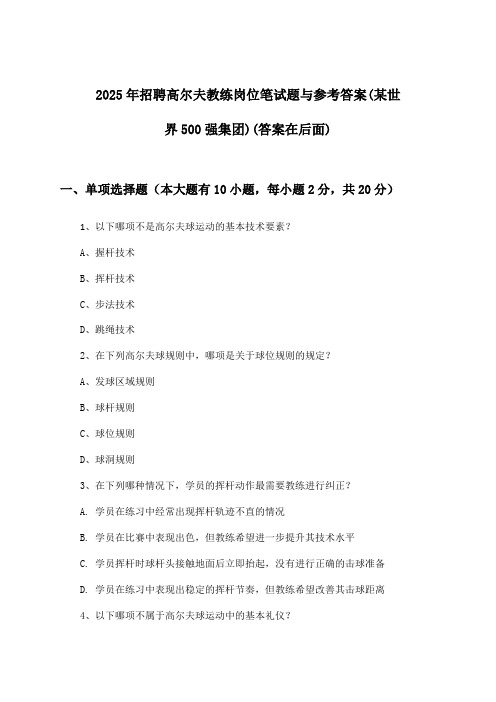 2025年招聘高尔夫教练岗位笔试题与参考答案(某世界500强集团)(答案在后面)

一、单项选择题（本大题有10小题，每小题2分，共20分）

1、以下哪项不是高尔夫球运动的基本技术要素？

A、握杆技术

B、挥杆技术

C、步法技术

D、跳绳技术

2、在下列高尔夫球规则中，哪项是关于球位规则的规定？

A、发球区域规则

B、球杆规则

C、球位规则

D、球洞规则

3、在下列哪种情况下，学员的挥杆动作最需要教练进行纠正？

A. 学员在练习中经常出现挥杆轨迹不直的情况

B. 学员在比赛中表现出色，但教练希望进一步提升其技术水平

C. 学员挥杆时球杆头接触地面后立即抬起，没有进行正确的击球准备

D. 学员在练习中表现出稳定的挥杆节奏，但教练希望改善其击球距离

4、以下哪项不属于高尔夫球运动中的基本礼仪？